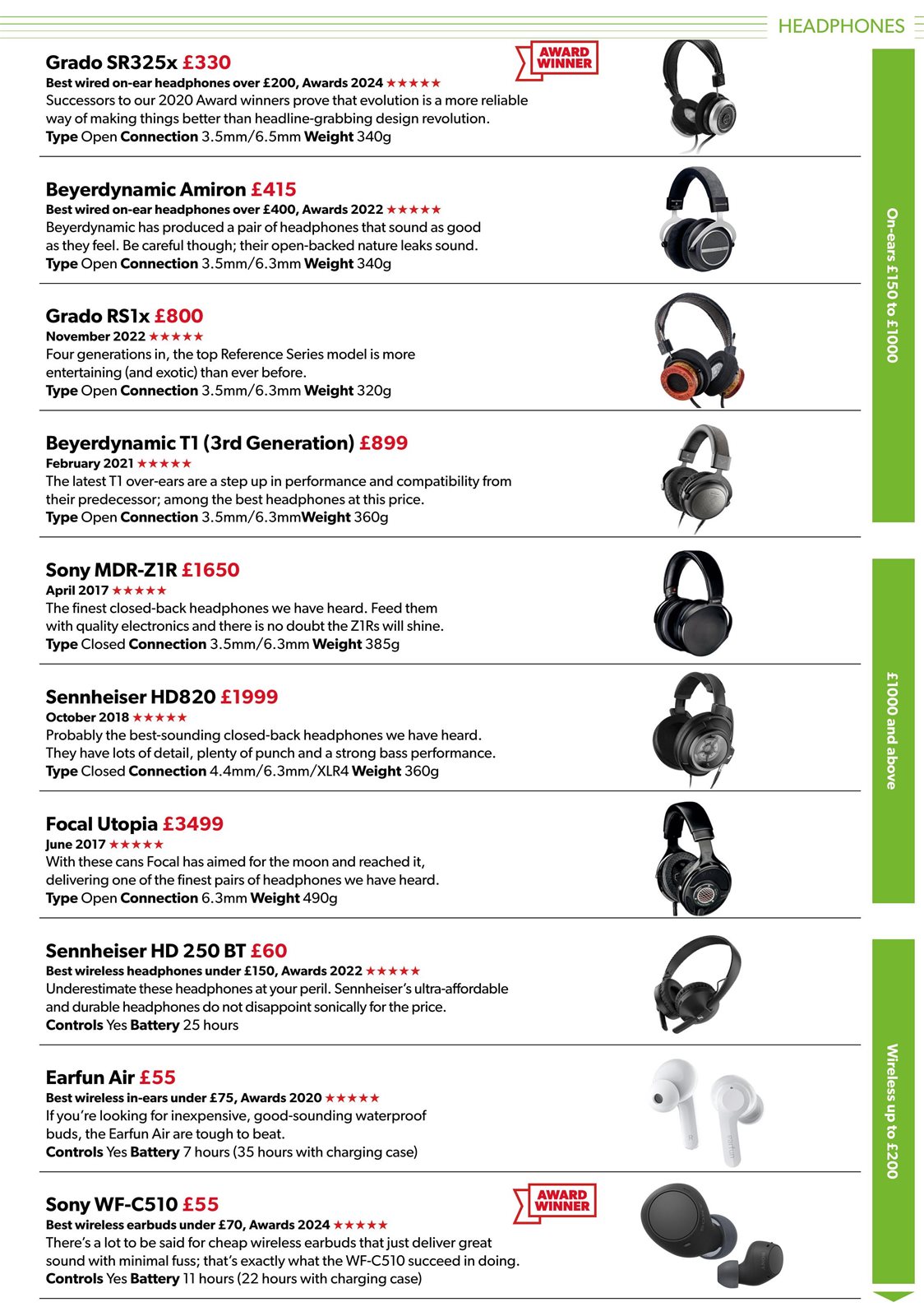 HEADPHONES

Grado SR325x £330
AWARD WINNER
Best wired on-ear headphones over £200, Awards 2024 ★★★★★
Successors to our 2020 Award winners prove that evolution is a more reliable way of making things better than headline-grabbing design revolution.
Type Open Connection 3.5mm/6.5mm Weight 340g

Beyerdynamic Amiron £415
Best wired on-ear headphones over £400, Awards 2022 ★★★★★
Beyerdynamic has produced a pair of headphones that sound as good as they feel. Be careful though; their open-backed nature leaks sound.
Type Open Connection 3.5mm/6.3mm Weight 340g

Grado RS1x £800
November 2022 ★★★★★
Four generations in, the top Reference Series model is more entertaining (and exotic) than ever before.
Type Open Connection 3.5mm/6.3mm Weight 320g

Beyerdynamic T1 (3rd Generation) £899
February 2021 ★★★★★
The latest T1 over-ears are a step up in performance and compatibility from their predecessor; among the best headphones at this price.
Type Open Connection 3.5mm/6.3mmWeight 360g

On-ears £150 to £1000

Sony MDR-Z1R £1650
April 2017 ★★★★★
The finest closed-back headphones we have heard. Feed them with quality electronics and there is no doubt the Z1Rs will shine.
Type Closed Connection 3.5mm/6.3mm Weight 385g

Sennheiser HD820 £1999
October 2018 ★★★★★
Probably the best-sounding closed-back headphones we have heard. They have lots of detail, plenty of punch and a strong bass performance.
Type Closed Connection 4.4mm/6.3mm/XLR4 Weight 360g

Focal Utopia £3499
June 2017 ★★★★★
With these cans Focal has aimed for the moon and reached it, delivering one of the finest pairs of headphones we have heard.
Type Open Connection 6.3mm Weight 490g

£1000 and above

Sennheiser HD 250 BT £60
Best wireless headphones under £150, Awards 2022 ★★★★★
Underestimate these headphones at your peril. Sennheiser's ultra-affordable and durable headphones do not disappoint sonically for the price.
Controls Yes Battery 25 hours

Earfun Air £55
Best wireless in-ears under £75, Awards 2020 ★★★★★
If you're looking for inexpensive, good-sounding waterproof buds, the Earfun Air are tough to beat.
Controls Yes Battery 7 hours (35 hours with charging case)

Sony WF-C510 £55
AWARD WINNER
Best wireless earbuds under £70, Awards 2024 ★★★★★
There's a lot to be said for cheap wireless earbuds that just deliver great sound with minimal fuss; that's exactly what the WF-C510 succeed in doing.
Controls Yes Battery 11 hours (22 hours with charging case)

Wireless up to £200